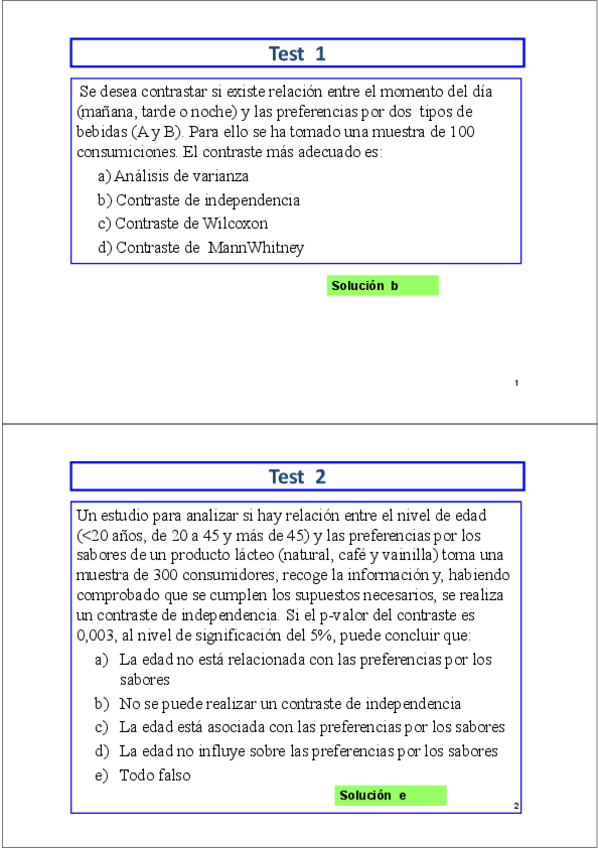 Test 1

Se desea contrastar si existe relación entre el momento del día (mañana, tarde o noche) y las preferencias por dos tipos de bebidas (A y B). Para ello se ha tomado una muestra de 100 consumiciones. El contraste más adecuado es:

a) Análisis de varianza
b) Contraste de independencia
c) Contraste de Wilcoxon
d) Contraste de MannWhitney

Solución b

1

Test 2

Un estudio para analizar si hay relación entre el nivel de edad (<20 años, de 20 a 45 y más de 45) y las preferencias por los sabores de un producto lácteo (natural, café y vainilla) toma una muestra de 300 consumidores, recoge la información y, habiendo comprobado que se cumplen los supuestos necesarios, se realiza un contraste de independencia. Si el p-valor del contraste es 0,003, al nivel de significación del 5%, puede concluir que:

a) La edad no está relacionada con las preferencias por los sabores
b) No se puede realizar un contraste de independencia
c) La edad está asociada con las preferencias por los sabores
d) La edad no influye sobre las preferencias por los sabores
e) Todo falso

Solución e

2